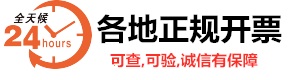 全天候
24 hours
各地正规开票
可查,可验,诚信有保障